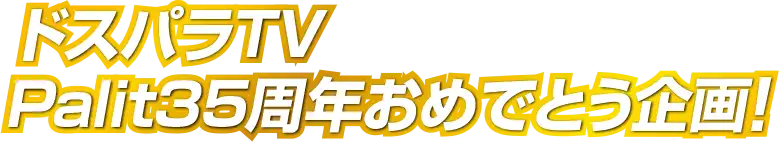 ドスパラTV
Palit35周年おめでとう企画!